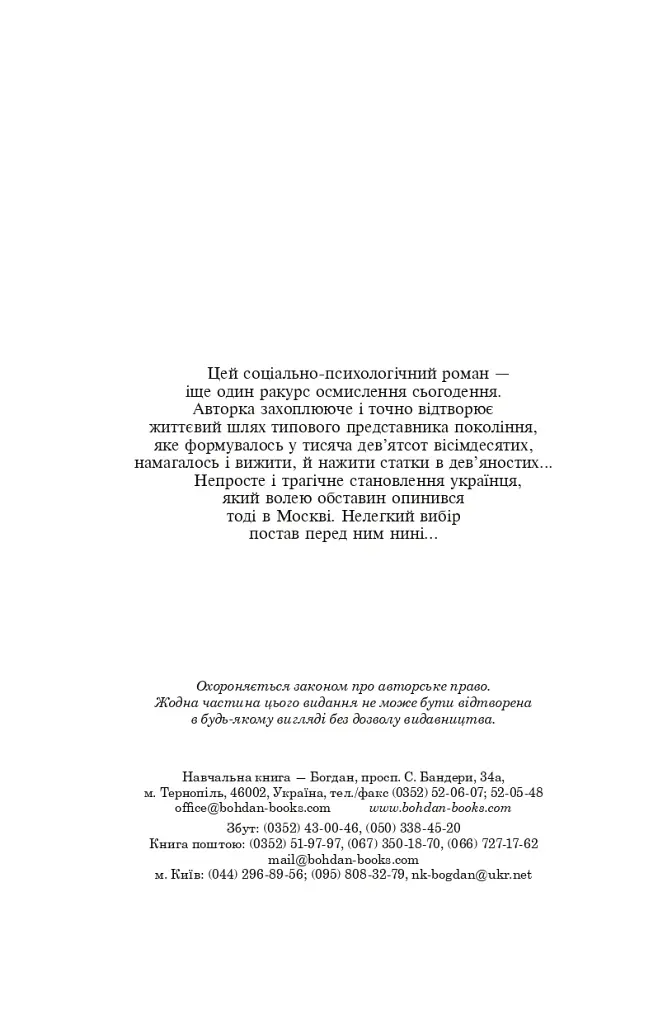 Цей соціально-психологічний роман — іще один ракурс осмислення сьогодення. Авторка захоплююче і точно відтворює життєвий шлях типового представника покоління, яке формувалось у тисяча дев'ятсот вісімдесятих, намагалось і вижити, й нажити статки в дев'яностих... Непросте і трагічне становлення українця, який волею обставин опинився тоді в Москві. Нелегкий вибір постав перед ним нині...

Охороняється законом про авторське право. Жодна частина цього видання не може бути відтворена в будь-якому вигляді без дозволу видавництва.

Навчальна книга — Богдан, просп. С. Бандери, 34а,
м. Тернопіль, 46002, Україна, тел./факс (0352) 52-06-07; 52-05-48
office@bohdan-books.com www.bohdan-books.com

Збут: (0352) 43-00-46, (050) 338-45-20
Книга поштою: (0352) 51-97-97, (067) 350-18-70, (066) 727-17-62
mail@bohdan-books.com
м. Київ: (044) 296-89-56; (095) 808-32-79, nk-bogdan@ukr.net